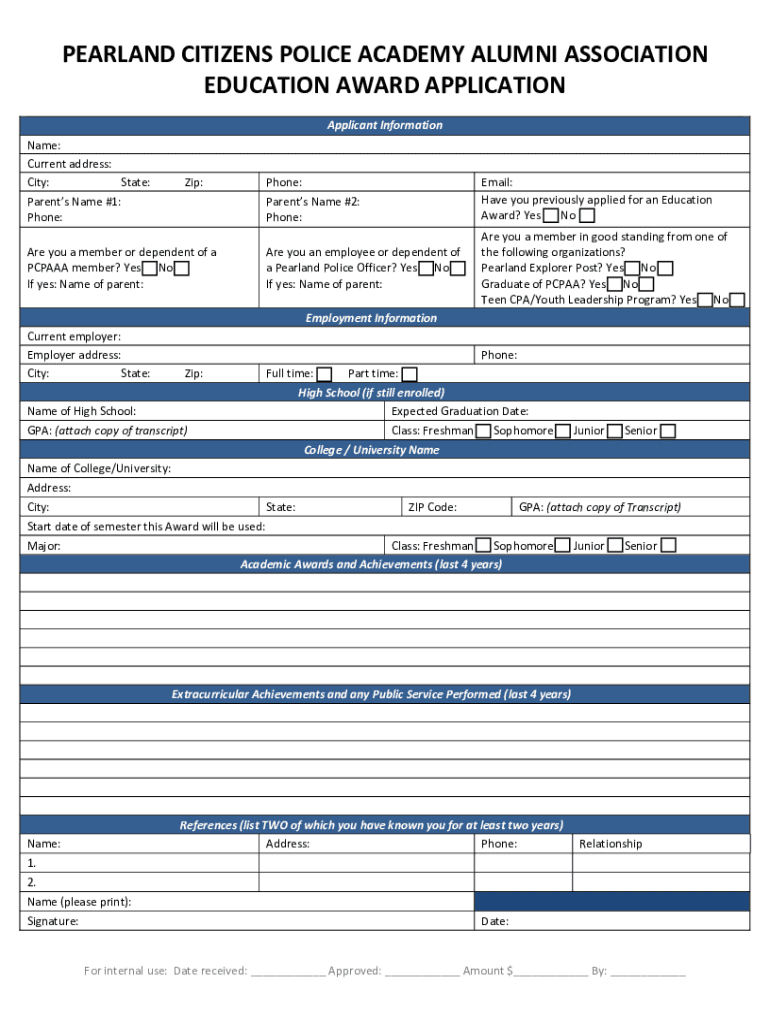 PEARLAND CITIZENS POLICE ACADEMY ALUMNI ASSOCIATION
EDUCATION AWARD APPLICATION

Applicant Information

Name:

Current address:

City: State: Zip:

Phone:

Email:

Parent's Name #1:
Phone:

Parent's Name #2:
Phone:

Have you previously applied for an Education Award? Yes No

Are you a member or dependent of a PCPAAA member? Yes No
If yes: Name of parent:

Are you an employee or dependent of a Pearland Police Officer? Yes No
If yes: Name of parent:

Are you a member in good standing from one of the following organizations?
Pearland Explorer Post? Yes No
Graduate of PCPAA? Yes No
Teen CPA/Youth Leadership Program? Yes No

Employment Information

Current employer:

Employer address:

Phone:

City: State: Zip:

Full time: Part time:

High School (if still enrolled)

Name of High School:

Expected Graduation Date:

GPA: (attach copy of transcript)

Class: Freshman Sophomore Junior Senior

College / University Name

Name of College/University:

Address:

City:

State:

ZIP Code:

GPA: (attach copy of Transcript)

Start date of semester this Award will be used:

Major:

Class: Freshman Sophomore Junior Senior

Academic Awards and Achievements (last 4 years)

Extracurricular Achievements and any Public Service Performed (last 4 years)

References (list TWO of which you have known you for at least two years)

| Name: | Address: | Phone: | Relationship |
|---|---|---|---|
| 1. | | | |
| 2. | | | |

Name (please print):

Signature:

Date:

For internal use: Date received: ____________ Approved: ____________ Amount $____________ By: ____________